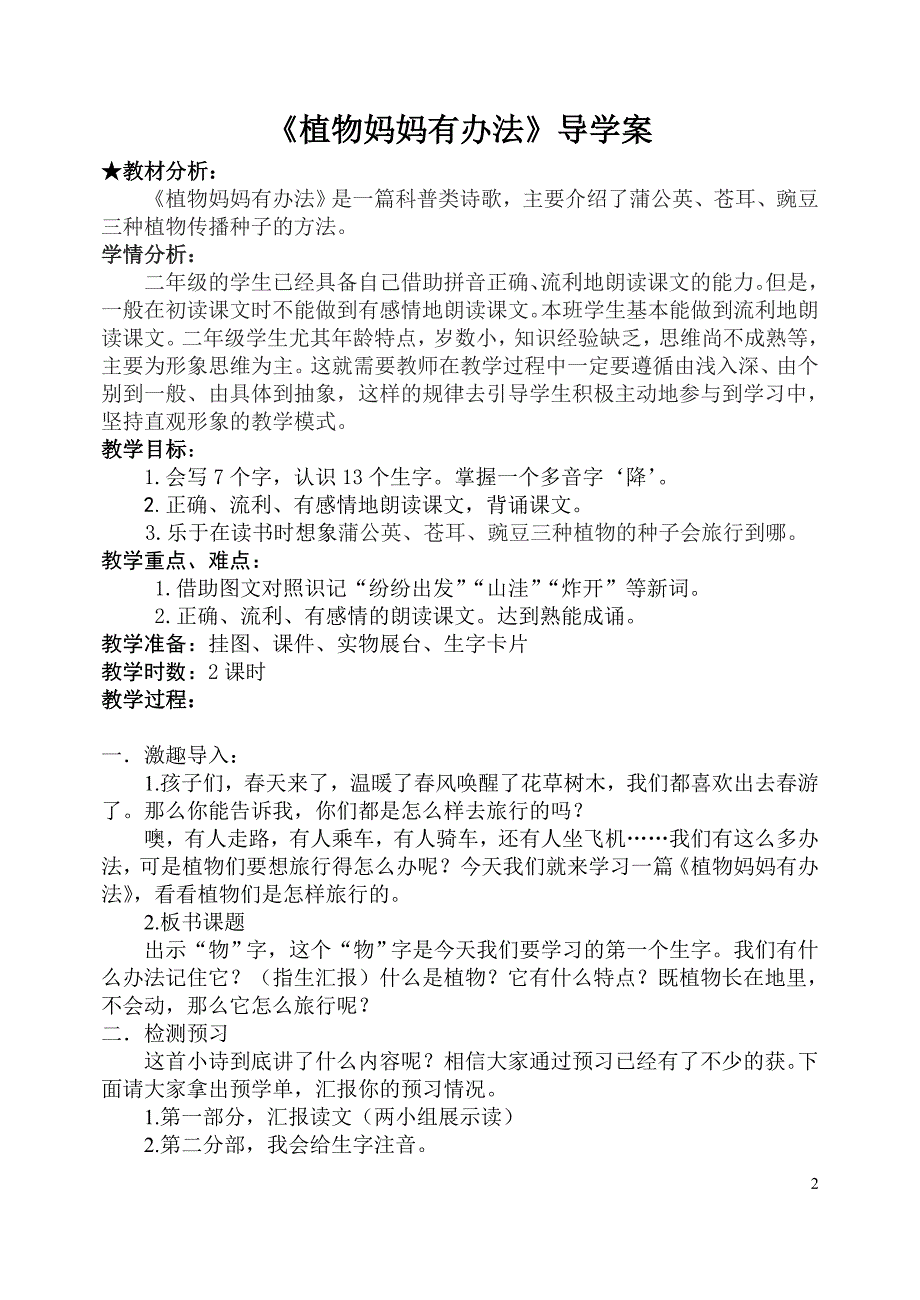 《植物妈妈有办法》导学案

★教材分析：

《植物妈妈有办法》是一篇科普类诗歌，主要介绍了蒲公英、苍耳、豌豆三种植物传播种子的方法。

学情分析：

二年级的学生已经具备自己借助拼音正确、流利地朗读课文的能力。但是，一般在初读课文时不能做到有感情地朗读课文。本班学生基本能做到流利地朗读课文。二年级学生尤其年龄特点，岁数小，知识经验缺乏，思维尚不成熟等，主要为形象思维为主。这就需要教师在教学过程中一定要遵循由浅入深、由个别到一般、由具体到抽象，这样的规律去引导学生积极主动地参与到学习中，坚持直观形象的教学模式。

教学目标：

1. 会写 7 个字，认识 13 个生字。掌握一个多音字‘降’。

2. 正确、流利、有感情地朗读课文，背诵课文。

3. 乐于在读书时想象蒲公英、苍耳、豌豆三种植物的种子会旅行到哪。

教学重点、难点：

1. 借助图文对照识记“纷纷出发”“山洼”“炸开”等新词。

2. 正确、流利、有感情的朗读课文。达到熟能成诵。

教学准备：挂图、课件、实物展台、生字卡片

教学时数：2 课时

教学过程：

一．激趣导入：

1.孩子们，春天来了，温暖了春风唤醒了花草树木，我们都喜欢出去春游了。那么你能告诉我，你们都是怎么样去旅行的吗？

噢，有人走路，有人乘车，有人骑车，还有人坐飞机……我们有这么多办法，可是植物们要想旅行得怎么办呢？今天我们就来学习一篇《植物妈妈有办法》，看看植物们是怎样旅行的。

2.板书课题

出示“物”字，这个“物”字是今天我们要学习的第一个生字。我们有什么办法记住它？（指生汇报）什么是植物？它有什么特点？既植物长在地里，不会动，那么它怎么旅行呢？

二．检测预习

这首小诗到底讲了什么内容呢？相信大家通过预习已经有了不少的获。下面请大家拿出预学单，汇报你的预习情况。

1.第一部分，汇报读文（两小组展示读）

2.第二分部，我会给生字注音。

2